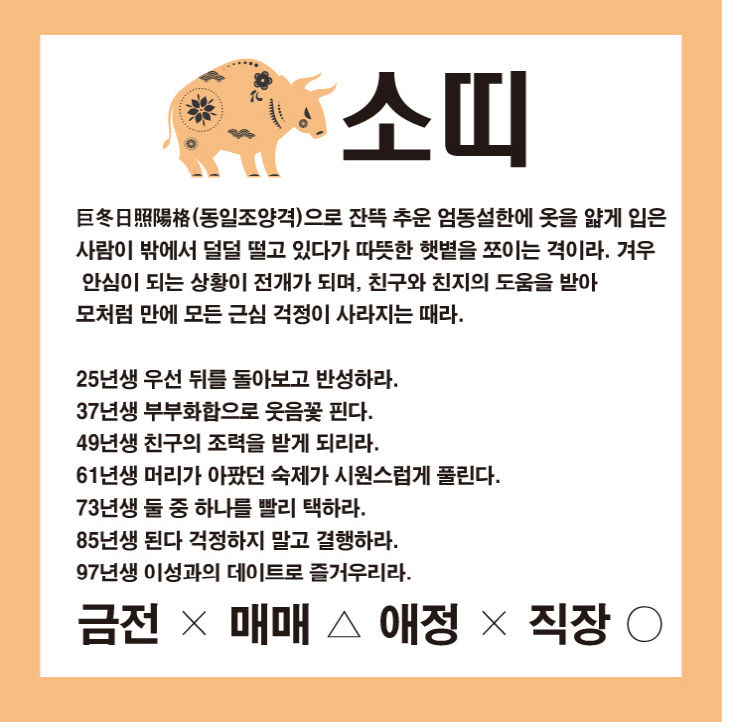 소띠

巨冬日照陽格(동일조양격)으로 잔뜩 추운 엄동설한에 옷을 얇게 입은 사람이 밖에서 덜덜 떨고 있다가 따뜻한 햇볕을 쪼이는 격이라. 겨우 안심이 되는 상황이 전개가 되며, 친구와 친지의 도움을 받아 모처럼 만에 모든 근심 걱정이 사라지는 때라.

25년생 우선 뒤를 돌아보고 반성하라.
37년생 부부화합으로 웃음꽃 핀다.
49년생 친구의 조력을 받게 되리라.
61년생 머리가 아팠던 숙제가 시원스럽게 풀린다.
73년생 둘 중 하나를 빨리 택하라.
85년생 된다 걱정하지 말고 결행하라.
97년생 이성과의 데이트로 즐거우리라.

금전 × 매매 △ 애정 × 직장 ○